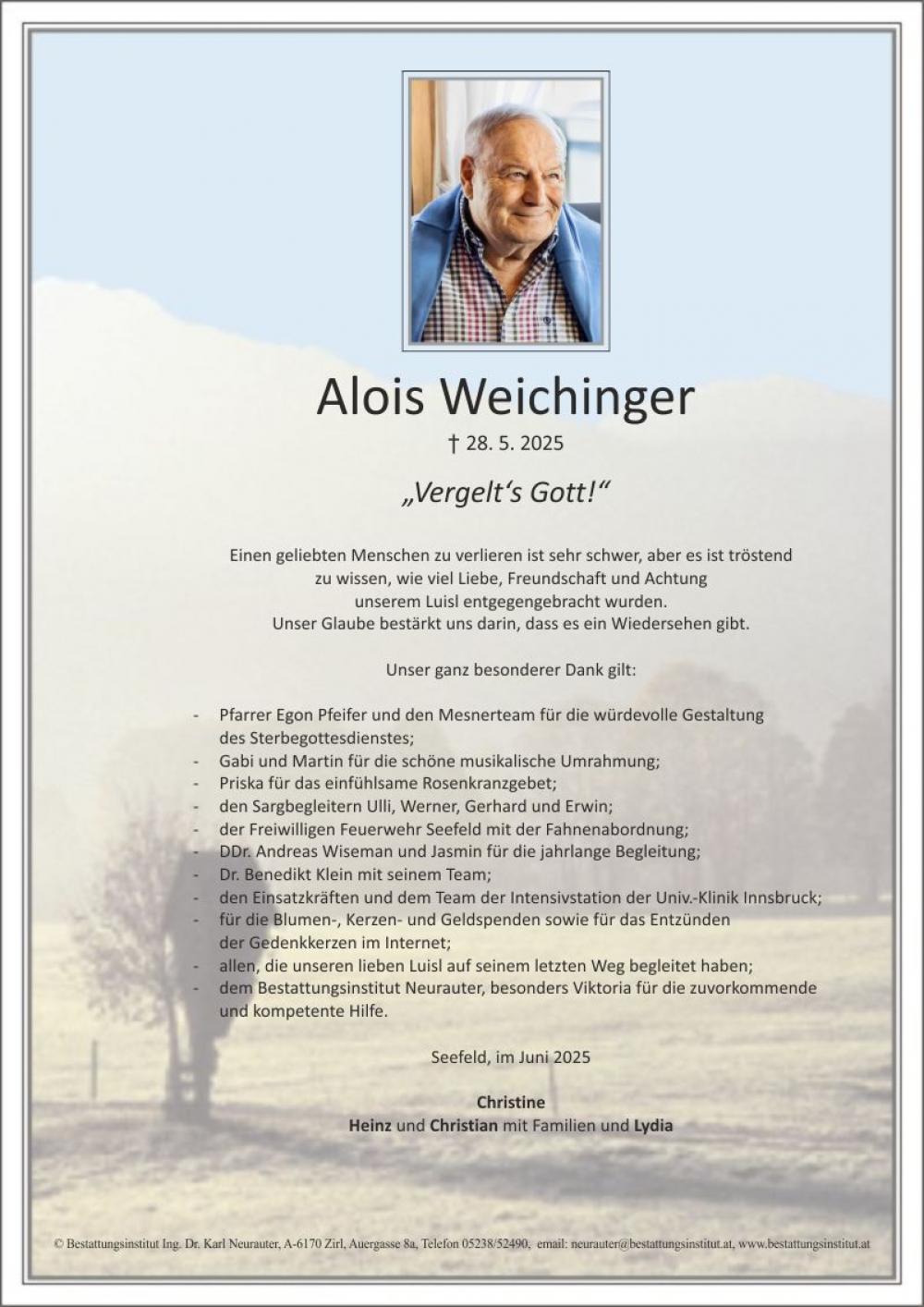 Alois Weichinger

† 28. 5. 2025

„Vergelt‘s Gott!“

Einen geliebten Menschen zu verlieren ist sehr schwer, aber es ist tröstend zu wissen, wie viel Liebe, Freundschaft und Achtung unserem Luisl entgegengebracht wurden. Unser Glaube bestärkt uns darin, dass es ein Wiedersehen gibt.

Unser ganz besonderer Dank gilt:

- Pfarrer Egon Pfeifer und den Mesnerteam für die würdevolle Gestaltung des Sterbegottesdienstes;
- Gabi und Martin für die schöne musikalische Umrahmung;
- Priska für das einfühlsame Rosenkranzgebet;
- den Sargbegleitern Ulli, Werner, Gerhard und Erwin;
- der Freiwilligen Feuerwehr Seefeld mit der Fahnenabordnung;
- DDr. Andreas Wiseman und Jasmin für die jahrlange Begleitung;
- Dr. Benedikt Klein mit seinem Team;
- den Einsatzkräften und dem Team der Intensivstation der Univ.-Klinik Innsbruck;
- für die Blumen-, Kerzen- und Geldspenden sowie für das Entzünden der Gedenkkerzen im Internet;
- allen, die unseren lieben Luisl auf seinem letzten Weg begleitet haben;
- dem Bestattungsinstitut Neurauter, besonders Viktoria für die zuvorkommende und kompetente Hilfe.

Seefeld, im Juni 2025

Christine
Heinz und Christian mit Familien und Lydia

© Bestattungsinstitut Ing. Dr. Karl Neurauter, A-6170 Zirl, Auergasse 8a, Telefon 05238/52490, email: neurauter@bestattungsinstitut.at, www.bestattungsinstitut.at